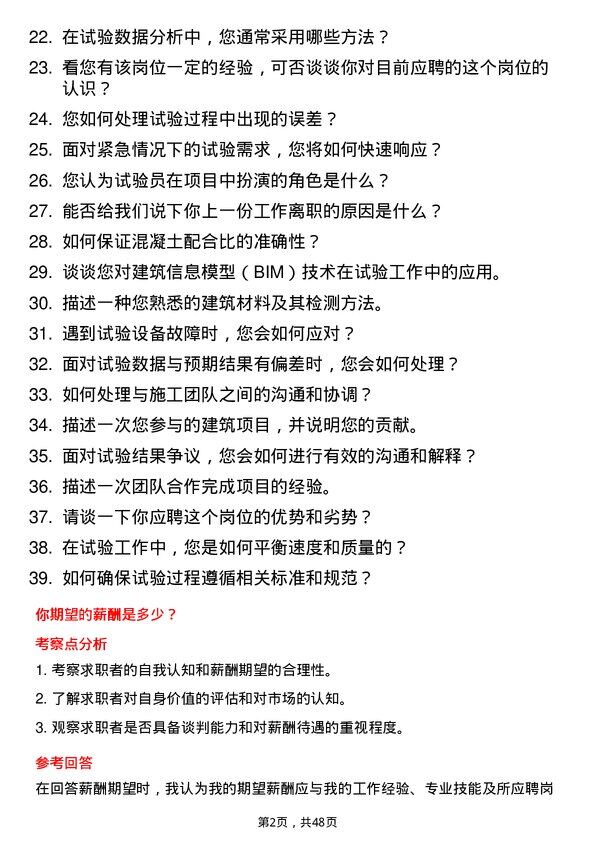 22. 在试验数据分析中，您通常采用哪些方法？

23. 看您有该岗位一定的经验，可否谈谈你对目前应聘的这个岗位的认识？

24. 您如何处理试验过程中出现的误差？

25. 面对紧急情况下的试验需求，您将如何快速响应？

26. 您认为试验员在项目中扮演的角色是什么？

27. 能否给我们说下你上一份工作离职的原因是什么？

28. 如何保证混凝土配合比的准确性？

29. 谈谈您对建筑信息模型（BIM）技术在试验工作中的应用。

30. 描述一种您熟悉的建筑材料及其检测方法。

31. 遇到试验设备故障时，您会如何应对？

32. 面对试验数据与预期结果有偏差时，您会如何处理？

33. 如何处理与施工团队之间的沟通和协调？

34. 描述一次您参与的建筑项目，并说明您的贡献。

35. 面对试验结果争议，您会如何进行有效的沟通和解释？

36. 描述一次团队合作完成项目的经验。

37. 请谈一下你应聘这个岗位的优势和劣势？

38. 在试验工作中，您是如何平衡速度和质量的？

39. 如何确保试验过程遵循相关标准和规范？

你期望的薪酬是多少？

考察点分析

1. 考察求职者的自我认知和薪酬期望的合理性。

2. 了解求职者对自身价值的评估和对市场的认知。

3. 观察求职者是否具备谈判能力和对薪酬待遇的重视程度。

参考回答

在回答薪酬期望时，我认为我的期望薪酬应与我的工作经验、专业技能及所应聘岗

第2页，共48页